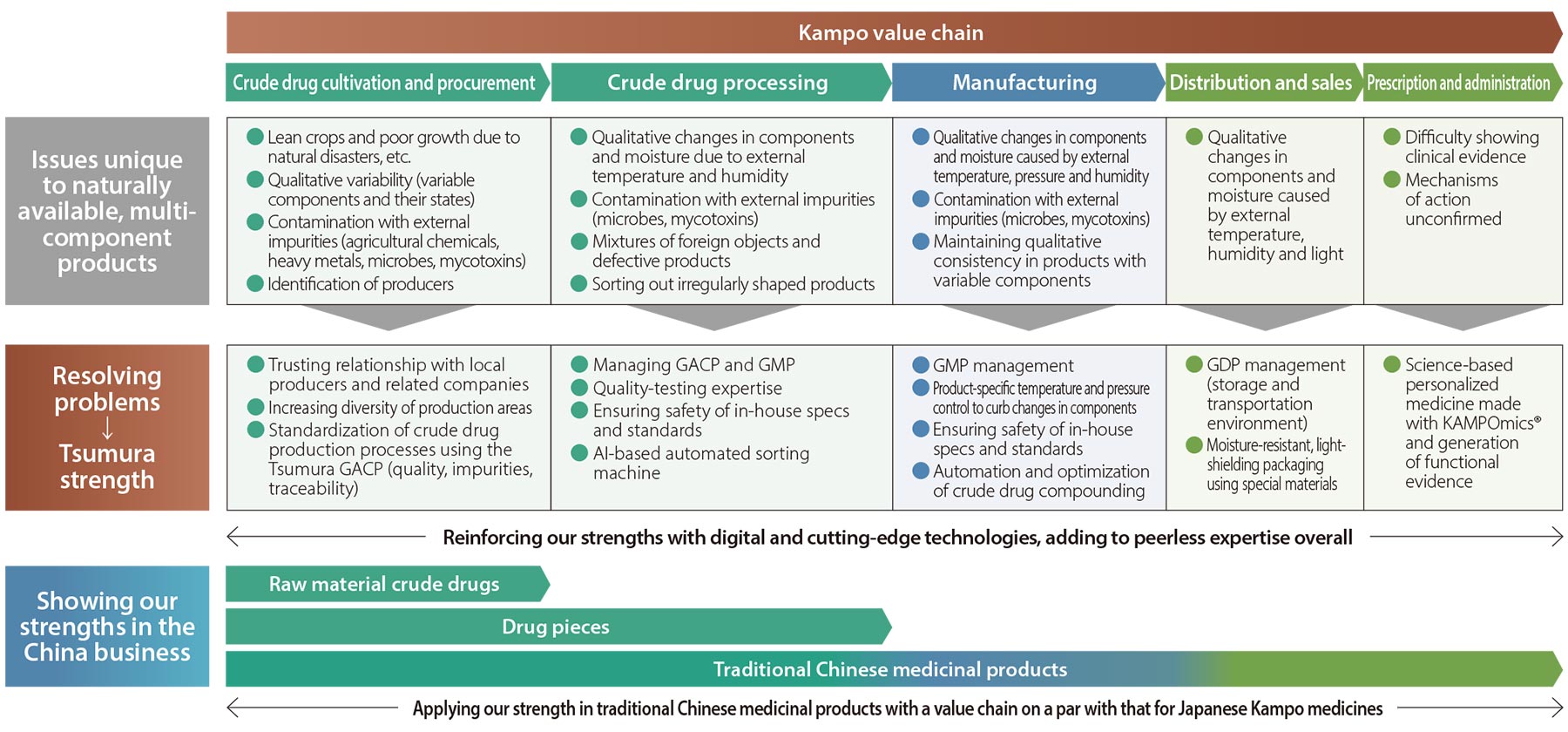 Kampo value chain

Crude drug cultivation and procurement

Crude drug processing

Manufacturing

Distribution and sales

Prescription and administration

Issues unique to naturally available, multi-component products

Lean crops and poor growth due to natural disasters, etc.
Qualitative variability (variable components and their states)
Contamination with external impurities (agricultural chemicals, heavy metals, microbes, mycotoxins)
Identification of producers

Qualitative changes in components and moisture due to external temperature and humidity
Contamination with external impurities (microbes, mycotoxins)
Mixtures of foreign objects and defective products
Sorting out irregularly shaped products

Qualitative changes in components and moisture caused by external temperature, pressure and humidity
Contamination with external impurities (microbes, mycotoxins)
Maintaining qualitative consistency in products with variable components

Qualitative changes in components and moisture caused by external temperature, humidity and light

Difficulty showing clinical evidence
Mechanisms of action unconfirmed

Resolving problems
↓
Tsumura strength

Trusting relationship with local producers and related companies
Increasing diversity of production areas
Standardization of crude drug production processes using the Tsumura GACP (quality, impurities, traceability)

Managing GACP and GMP
Quality-testing expertise
Ensuring safety of in-house specs and standards
AI-based automated sorting machine

GMP management
Product-specific temperature and pressure control to curb changes in components
Ensuring safety of in-house specs and standards
Automation and optimization of crude drug compounding

GDP management (storage and transportation environment)
Moisture-resistant, light-shielding packaging using special materials

Science-based personalized medicine made with KAMPOmics® and generation of functional evidence

Reinforcing our strengths with digital and cutting-edge technologies, adding to peerless expertise overall

Showing our strengths in the China business

Raw material crude drugs

Drug pieces

Traditional Chinese medicinal products

Applying our strength in traditional Chinese medicinal products with a value chain on a par with that for Japanese Kampo medicines